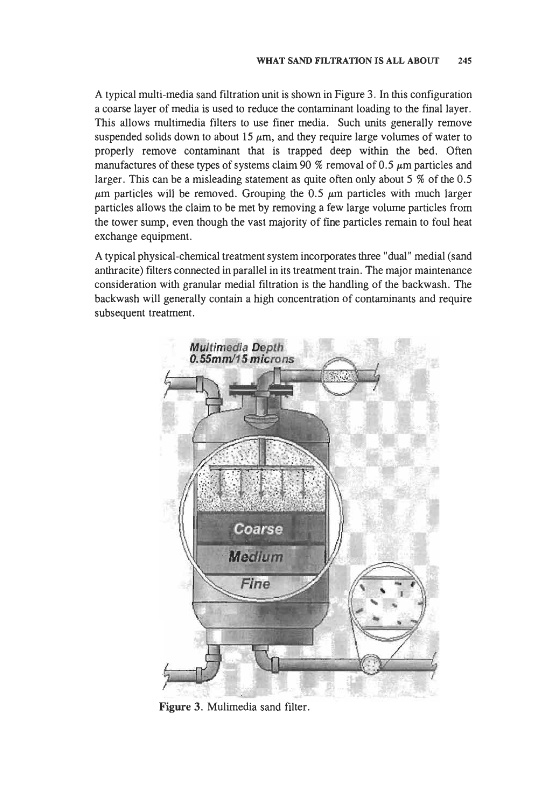 WHAT SAND FILTRATION IS ALL ABOUT 245

A typical multi-media sand filtration unit is shown in Figure 3. In this configuration a coarse layer of media is used to reduce the contaminant loading to the final layer. This allows multimedia filters to use finer media. Such units generally remove suspended solids down to about 15 $\mu$m, and they require large volumes of water to properly remove contaminant that is trapped deep within the bed. Often manufactures of these types of systems claim 90 % removal of 0.5 $\mu$m particles and larger. This can be a misleading statement as quite often only about 5 % of the 0.5 $\mu$m particles will be removed. Grouping the 0.5 $\mu$m particles with much larger particles allows the claim to be met by removing a few large volume particles from the tower sump, even though the vast majority of fine particles remain to foul heat exchange equipment.

A typical physical-chemical treatment system incorporates three "dual" medial (sand anthracite) filters connected in parallel in its treatment train. The major maintenance consideration with granular medial filtration is the handling of the backwash. The backwash will generally contain a high concentration of contaminants and require subsequent treatment.

Multimedia Depth
0.55mm/15 microns

Coarse
Medium
Fine

Figure 3. Mulimedia sand filter.